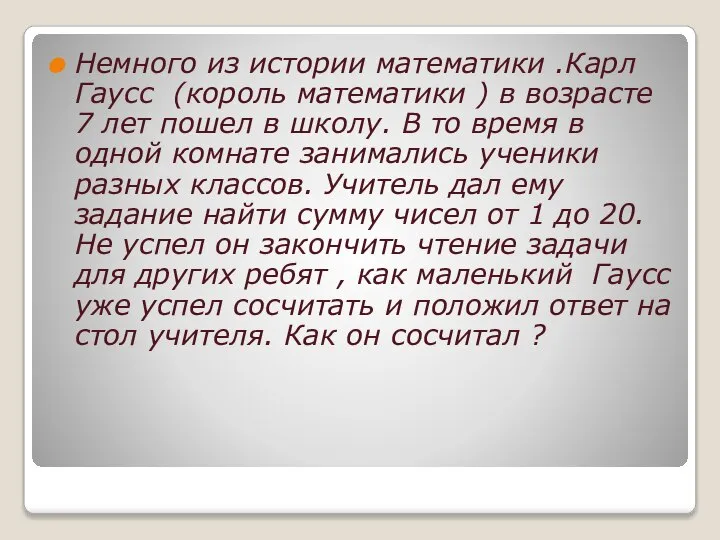 Немного из истории математики .Карл Гаусс (король математики ) в возрасте 7 лет пошел в школу. В то время в одной комнате занимались ученики разных классов. Учитель дал ему задание найти сумму чисел от 1 до 20. Не успел он закончить чтение задачи для других ребят , как маленький Гаусс уже успел сосчитать и положил ответ на стол учителя. Как он сосчитал ?